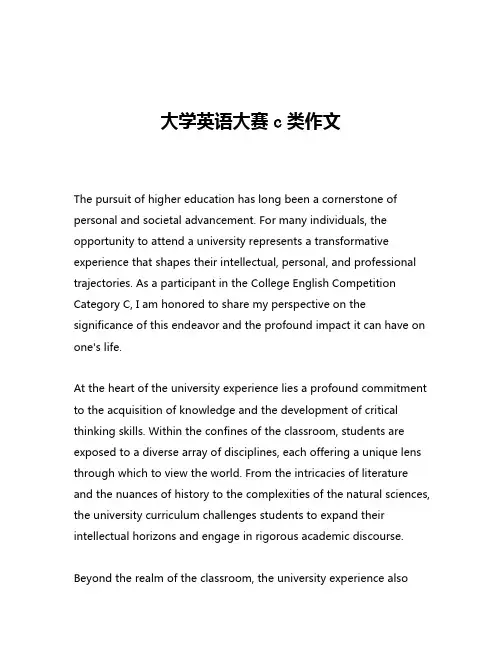 大学英语大赛 c 类作文

The pursuit of higher education has long been a cornerstone of personal and societal advancement. For many individuals, the opportunity to attend a university represents a transformative experience that shapes their intellectual, personal, and professional trajectories. As a participant in the College English Competition Category C, I am honored to share my perspective on the significance of this endeavor and the profound impact it can have on one's life.

At the heart of the university experience lies a profound commitment to the acquisition of knowledge and the development of critical thinking skills. Within the confines of the classroom, students are exposed to a diverse array of disciplines, each offering a unique lens through which to view the world. From the intricacies of literature and the nuances of history to the complexities of the natural sciences, the university curriculum challenges students to expand their intellectual horizons and engage in rigorous academic discourse.

Beyond the realm of the classroom, the university experience also